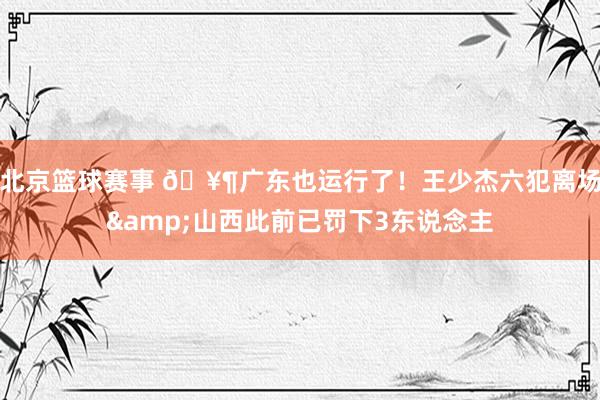 北京篮球赛事 ð ¥¶广东也运行了！王少杰六犯离场&amp;山西此前已罚下3东说念主